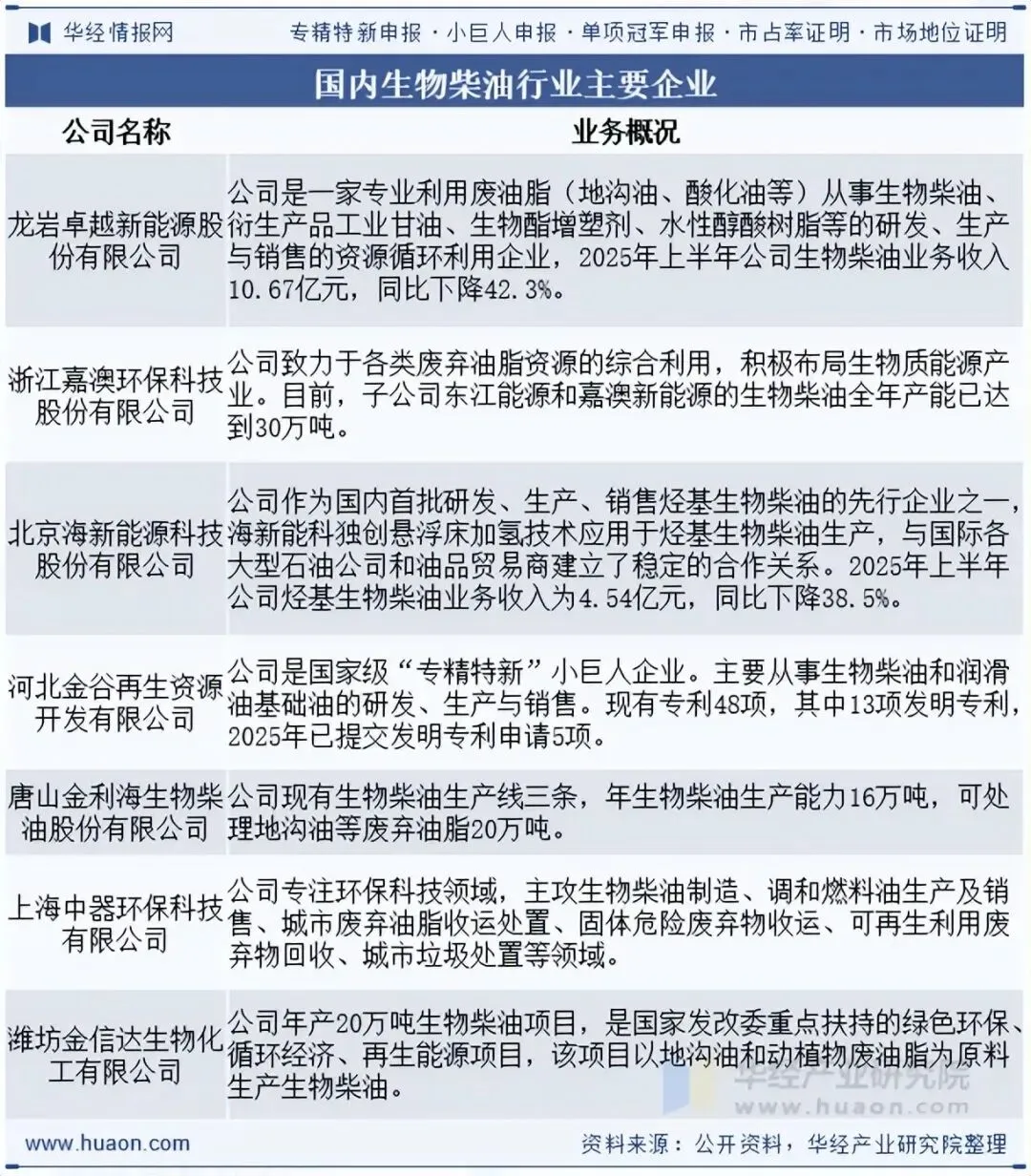 华经情报网　专精特新申报 · 小巨人申报 · 单项冠军申报 · 市占率证明 · 市场地位证明

国内生物柴油行业主要企业

| 公司名称 | 业务概况 |
|---|---|
| 龙岩卓越新能源股份有限公司 | 公司是一家专业利用废油脂（地沟油、酸化油等）从事生物柴油、衍生产品工业甘油、生物酯增塑剂、水性醇酸树脂等的研发、生产与销售的资源循环利用企业，2025年上半年公司生物柴油业务收入10.67亿元，同比下降42.3%。 |
| 浙江嘉澳环保科技股份有限公司 | 公司致力于各类废弃油脂资源的综合利用，积极布局生物质能源产业。目前，子公司东江能源和嘉澳新能源的生物柴油全年产能已达到30万吨。 |
| 北京海新能源科技股份有限公司 | 公司作为国内首批研发、生产、销售烃基生物柴油的先行企业之一，海新能科独创悬浮床加氢技术应用于烃基生物柴油生产，与国际各大型石油公司和油品贸易商建立了稳定的合作关系。2025年上半年公司烃基生物柴油业务收入为4.54亿元，同比下降38.5%。 |
| 河北金谷再生资源开发有限公司 | 公司是国家级“专精特新”小巨人企业。主要从事生物柴油和润滑油基础油的研发、生产与销售。现有专利48项，其中13项发明专利，2025年已提交发明专利申请5项。 |
| 唐山金利海生物柴油股份有限公司 | 公司现有生物柴油生产线三条，年生物柴油生产能力16万吨，可处理地沟油等废弃油脂20万吨。 |
| 上海中器环保科技有限公司 | 公司专注环保科技领域，主攻生物柴油制造、调和燃料油生产及销售、城市废弃油脂收运处置、固体危险废弃物收运、可再生利用废弃物回收、城市垃圾处置等领域。 |
| 潍坊金信达生物化工有限公司 | 公司年产20万吨生物柴油项目，是国家发改委重点扶持的绿色环保、循环经济、再生能源项目，该项目以地沟油和动植物废油脂为原料生产生物柴油。 |

华经产业研究院
www.huaon.com

www.huaon.com　资料来源：公开资料，华经产业研究院整理